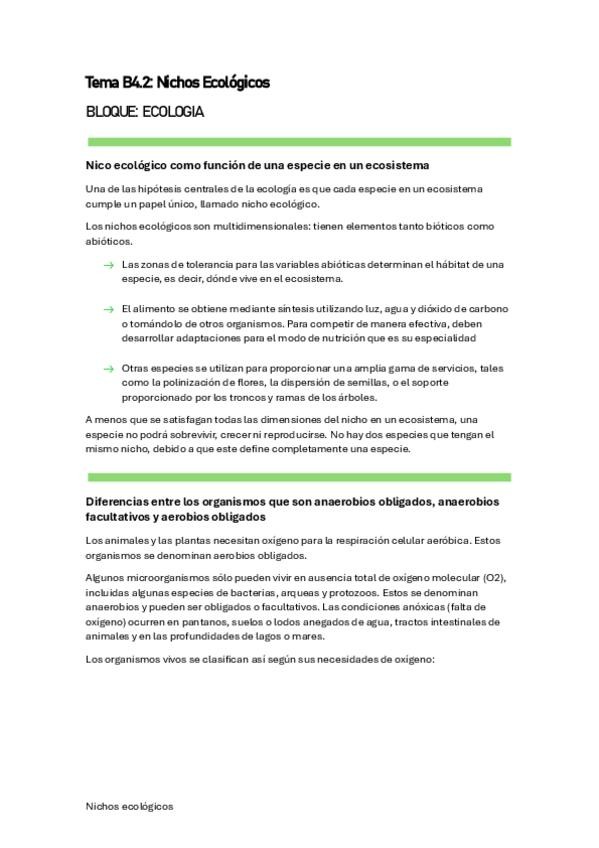 Tema B4.2: Nichos Ecológicos

BLOQUE: ECOLOGIA

Nico ecológico como función de una especie en un ecosistema

Una de las hipótesis centrales de la ecología es que cada especie en un ecosistema cumple un papel único, llamado nicho ecológico.

Los nichos ecológicos son multidimensionales: tienen elementos tanto bióticos como abióticos.

→ Las zonas de tolerancia para las variables abióticas determinan el hábitat de una especie, es decir, dónde vive en el ecosistema.

→ El alimento se obtiene mediante síntesis utilizando luz, agua y dióxido de carbono o tomándolo de otros organismos. Para competir de manera efectiva, deben desarrollar adaptaciones para el modo de nutrición que es su especialidad

→ Otras especies se utilizan para proporcionar una amplia gama de servicios, tales como la polinización de flores, la dispersión de semillas, o el soporte proporcionado por los troncos y ramas de los árboles.

A menos que se satisfagan todas las dimensiones del nicho en un ecosistema, una especie no podrá sobrevivir, crecer ni reproducirse. No hay dos especies que tengan el mismo nicho, debido a que este define completamente una especie.

Diferencias entre los organismos que son anaerobios obligados, anaerobios facultativos y aerobios obligados

Los animales y las plantas necesitan oxígeno para la respiración celular aeróbica. Estos organismos se denominan aerobios obligados.

Algunos microorganismos sólo pueden vivir en ausencia total de oxígeno molecular (O2), incluidas algunas especies de bacterias, arqueas y protozoos. Estos se denominan anaerobios y pueden ser obligados o facultativos. Las condiciones anóxicas (falta de oxígeno) ocurren en pantanos, suelos o lodos anegados de agua, tractos intestinales de animales y en las profundidades de lagos o mares.

Los organismos vivos se clasifican así según sus necesidades de oxígeno:

Nichos ecológicos